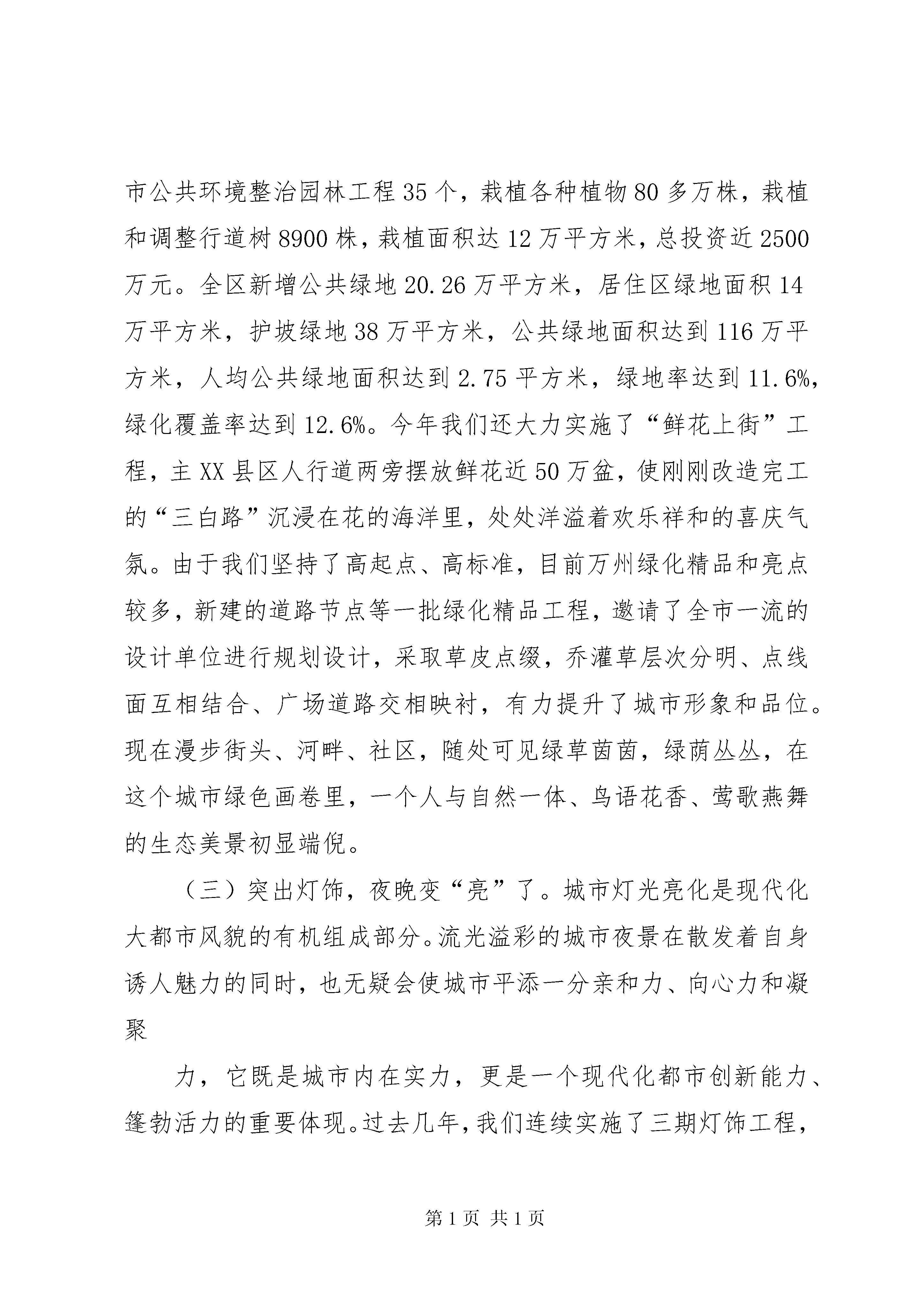 市公共环境整治园林工程35个，栽植各种植物80多万株，栽植和调整行道树8900株，栽植面积达12万平方米，总投资近2500万元。全区新增公共绿地20.26万平方米，居住区绿地面积14万平方米，护坡绿地38万平方米，公共绿地面积达到116万平方米，人均公共绿地面积达到2.75平方米，绿地率达到11.6%，绿化覆盖率达到12.6%。今年我们还大力实施了“鲜花上街”工程，主XX县区人行道两旁摆放鲜花近50万盆，使刚刚改造完工的“三白路”沉浸在花的海洋里，处处洋溢着欢乐祥和的喜庆气氛。由于我们坚持了高起点、高标准，目前万州绿化精品和亮点较多，新建的道路节点等一批绿化精品工程，邀请了全市一流的设计单位进行规划设计，采取草皮点缀，乔灌草层次分明、点线面互相结合、广场道路交相映衬，有力提升了城市形象和品位。现在漫步街头、河畔、社区，随处可见绿草茵茵，绿荫丛丛，在这个城市绿色画卷里，一个人与自然一体、鸟语花香、莺歌燕舞的生态美景初显端倪。

（三）突出灯饰，夜晚变“亮”了。城市灯光亮化是现代化大都市风貌的有机组成部分。流光溢彩的城市夜景在散发着自身诱人魅力的同时，也无疑会使城市平添一分亲和力、向心力和凝聚

力，它既是城市内在实力，更是一个现代化都市创新能力、篷勃活力的重要体现。过去几年，我们连续实施了三期灯饰工程，

第1页 共1页